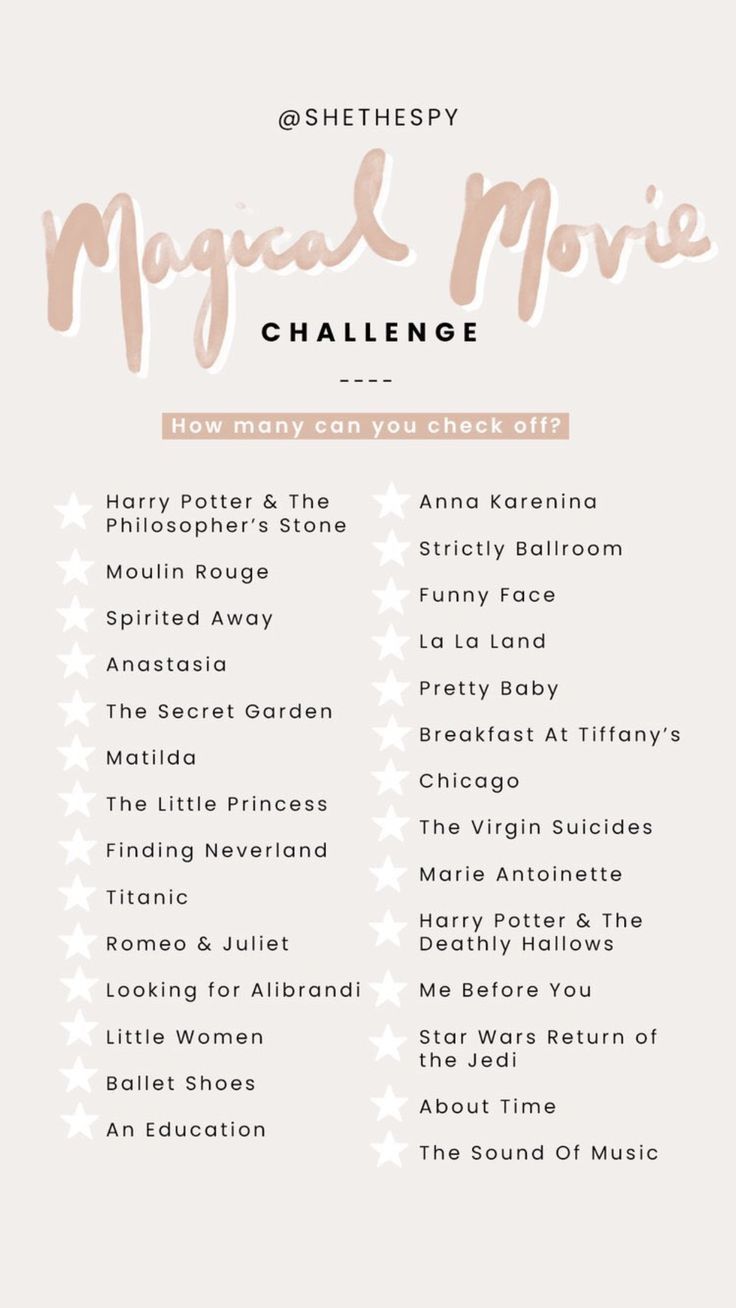 @SHETHESPY

Magical Movie

CHALLENGE

----

How many can you check off?

Harry Potter & The Philosopher's Stone
Moulin Rouge
Spirited Away
Anastasia
The Secret Garden
Matilda
The Little Princess
Finding Neverland
Titanic
Romeo & Juliet
Looking for Alibrandi
Little Women
Ballet Shoes
An Education

Anna Karenina
Strictly Ballroom
Funny Face
La La Land
Pretty Baby
Breakfast At Tiffany's
Chicago
The Virgin Suicides
Marie Antoinette
Harry Potter & The Deathly Hallows
Me Before You
Star Wars Return of the Jedi
About Time
The Sound Of Music